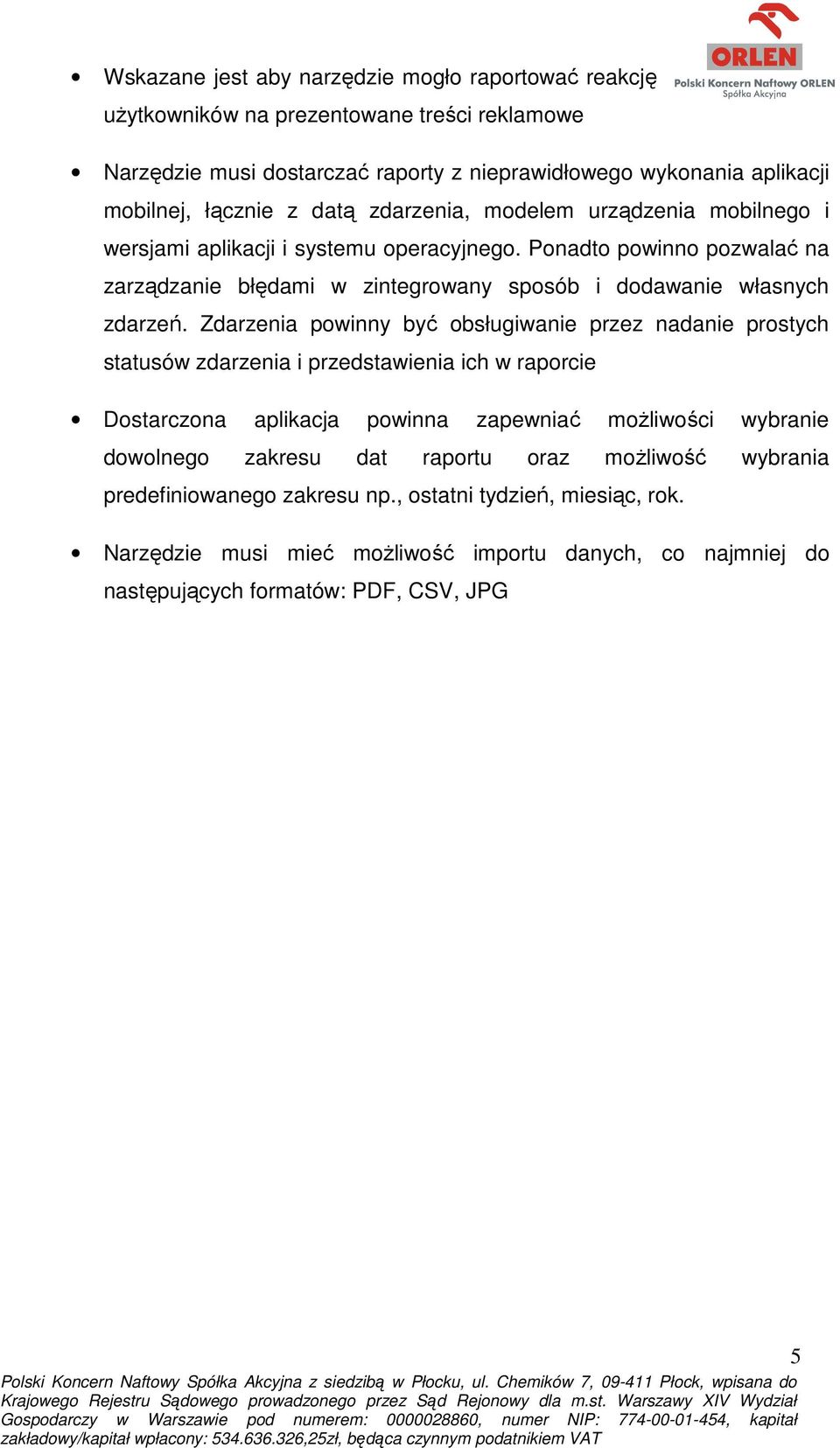 ORLEN
Polski Koncern Naftowy ORLEN
Spółka Akcyjna

• Wskazane jest aby narzędzie mogło raportować reakcję użytkowników na prezentowane treści reklamowe

• Narzędzie musi dostarczać raporty z nieprawidłowego wykonania aplikacji mobilnej, łącznie z datą zdarzenia, modelem urządzenia mobilnego i wersjami aplikacji i systemu operacyjnego. Ponadto powinno pozwalać na zarządzanie błędami w zintegrowany sposób i dodawanie własnych zdarzeń. Zdarzenia powinny być obsługiwanie przez nadanie prostych statusów zdarzenia i przedstawienia ich w raporcie

• Dostarczona aplikacja powinna zapewniać możliwości wybranie dowolnego zakresu dat raportu oraz możliwość wybrania predefiniowanego zakresu np., ostatni tydzień, miesiąc, rok.

• Narzędzie musi mieć możliwość importu danych, co najmniej do następujących formatów: PDF, CSV, JPG

5

Polski Koncern Naftowy Spółka Akcyjna z siedzibą w Płocku, ul. Chemików 7, 09-411 Płock, wpisana do Krajowego Rejestru Sądowego prowadzonego przez Sąd Rejonowy dla m.st. Warszawy XIV Wydział Gospodarczy w Warszawie pod numerem: 0000028860, numer NIP: 774-00-01-454, kapitał zakładowy/kapitał wpłacony: 534.636.326,25zł, będąca czynnym podatnikiem VAT